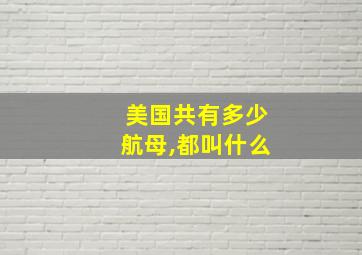 美国共有多少航母,都叫什么